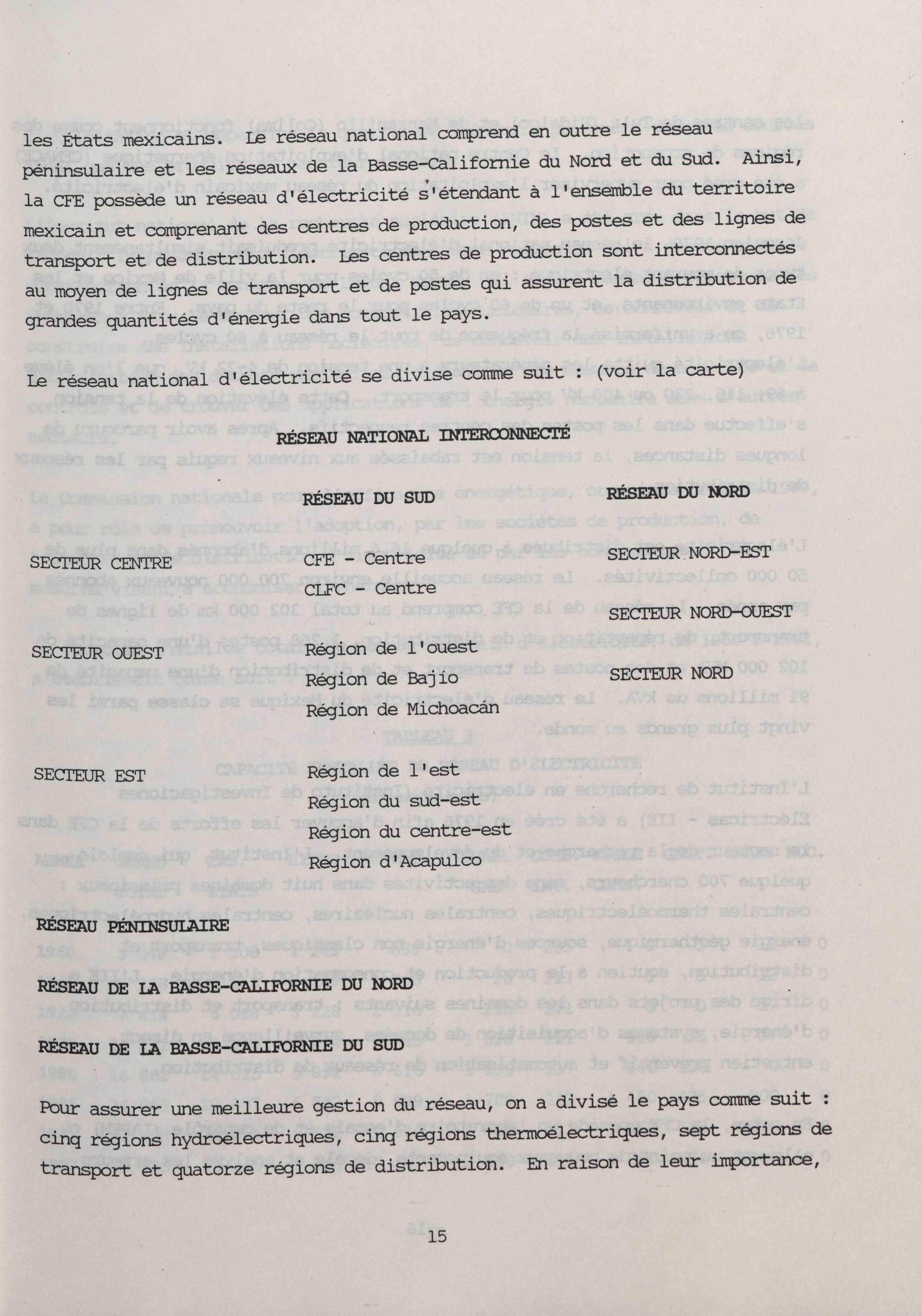 les États mexicains. Le réseau national comprend en outre le réseau péninsulaire et les réseaux de la Basse-Californie du Nord et du Sud. Ainsi, la CFE possède un réseau d'électricité s'étendant à l'ensemble du territoire mexicain et comprenant des centres de production, des postes et des lignes de transport et de distribution. Les centres de production sont interconnectés au moyen de lignes de transport et de postes qui assurent la distribution de grandes quantités d'énergie dans tout le pays.

Le réseau national d'électricité se divise comme suit : (voir la carte)

RÉSEAU NATIONAL INTERCONNECTÉ

RÉSEAU DU SUD

SECTEUR CENTRE
CFE - Centre
CLFC - Centre

SECTEUR OUEST
Région de l'ouest
Région de Bajio
Région de Michoacán

SECTEUR EST
Région de l'est
Région du sud-est
Région du centre-est
Région d'Acapulco

RÉSEAU DU NORD

SECTEUR NORD-EST

SECTEUR NORD-OUEST

SECTEUR NORD

RÉSEAU PÉNINSULAIRE

RÉSEAU DE LA BASSE-CALIFORNIE DU NORD

RÉSEAU DE LA BASSE-CALIFORNIE DU SUD

Pour assurer une meilleure gestion du réseau, on a divisé le pays comme suit : cinq régions hydroélectriques, cinq régions thermoélectriques, sept régions de transport et quatorze régions de distribution. En raison de leur importance,

15